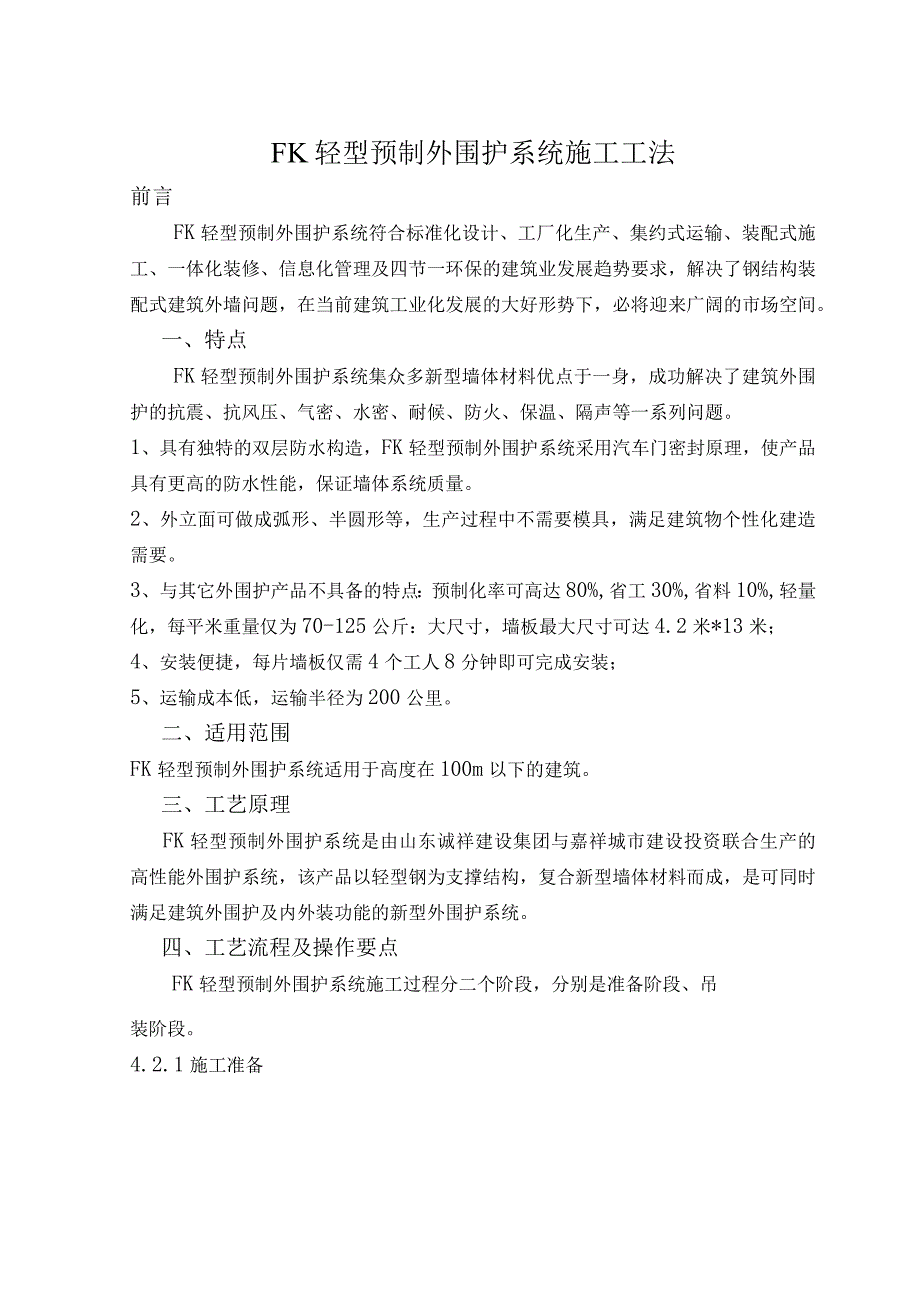 FK轻型预制外围护系统施工工法

前言

FK轻型预制外围护系统符合标准化设计、工厂化生产、集约式运输、装配式施工、一体化装修、信息化管理及四节一环保的建筑业发展趋势要求，解决了钢结构装配式建筑外墙问题，在当前建筑工业化发展的大好形势下，必将迎来广阔的市场空间。

一、特点

FK轻型预制外围护系统集众多新型墙体材料优点于一身，成功解决了建筑外围护的抗震、抗风压、气密、水密、耐候、防火、保温、隔声等一系列问题。

1、具有独特的双层防水构造，FK轻型预制外围护系统采用汽车门密封原理，使产品具有更高的防水性能，保证墙体系统质量。

2、外立面可做成弧形、半圆形等，生产过程中不需要模具，满足建筑物个性化建造需要。

3、与其它外围护产品不具备的特点：预制化率可高达80%，省工30%，省料10%，轻量化，每平米重量仅为70-125公斤：大尺寸，墙板最大尺寸可达4.2米*13米；

4、安装便捷，每片墙板仅需4个工人8分钟即可完成安装；

5、运输成本低，运输半径为200公里。

二、适用范围

FK轻型预制外围护系统适用于高度在100m以下的建筑。

三、工艺原理

FK轻型预制外围护系统是由山东诚祥建设集团与嘉祥城市建设投资联合生产的高性能外围护系统，该产品以轻型钢为支撑结构，复合新型墙体材料而成，是可同时满足建筑外围护及内外装功能的新型外围护系统。

四、工艺流程及操作要点

FK轻型预制外围护系统施工过程分二个阶段，分别是准备阶段、吊

装阶段。

4.2.1施工准备